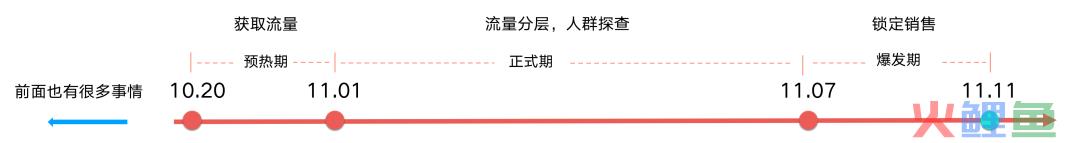 获取流量
流量分层，人群探查
锁定销售
预热期
正式期
爆发期
前面也有很多事情
10.20
11.01
11.07
11.11
火鲤鱼